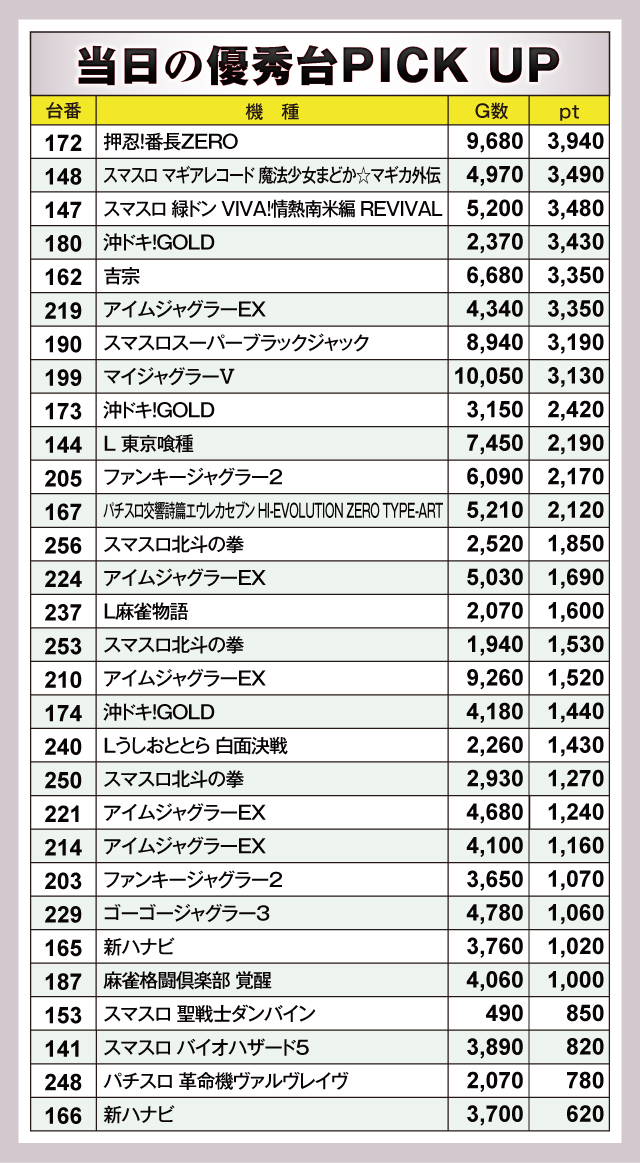 当日の優秀台PICK UP

| 台番 | 機　種 | G数 | pt |
|---|---|---|---|
| 172 | 押忍!番長ZERO | 9,680 | 3,940 |
| 148 | スマスロ マギアレコード 魔法少女まどか☆マギカ外伝 | 4,970 | 3,490 |
| 147 | スマスロ 緑ドン VIVA!情熱南米編 REVIVAL | 5,200 | 3,480 |
| 180 | 沖ドキ!GOLD | 2,370 | 3,430 |
| 162 | 吉宗 | 6,680 | 3,350 |
| 219 | アイムジャグラーEX | 4,340 | 3,350 |
| 190 | スマスロスーパーブラックジャック | 8,940 | 3,190 |
| 199 | マイジャグラーV | 10,050 | 3,130 |
| 173 | 沖ドキ!GOLD | 3,150 | 2,420 |
| 144 | L 東京喰種 | 7,450 | 2,190 |
| 205 | ファンキージャグラー2 | 6,090 | 2,170 |
| 167 | パチスロ交響詩篇エウレカセブン HI-EVOLUTION ZERO TYPE-ART | 5,210 | 2,120 |
| 256 | スマスロ北斗の拳 | 2,520 | 1,850 |
| 224 | アイムジャグラーEX | 5,030 | 1,690 |
| 237 | L麻雀物語 | 2,070 | 1,600 |
| 253 | スマスロ北斗の拳 | 1,940 | 1,530 |
| 210 | アイムジャグラーEX | 9,260 | 1,520 |
| 174 | 沖ドキ!GOLD | 4,180 | 1,440 |
| 240 | Lうしおととら 白面決戦 | 2,260 | 1,430 |
| 250 | スマスロ北斗の拳 | 2,930 | 1,270 |
| 221 | アイムジャグラーEX | 4,680 | 1,240 |
| 214 | アイムジャグラーEX | 4,100 | 1,160 |
| 203 | ファンキージャグラー2 | 3,650 | 1,070 |
| 229 | ゴーゴージャグラー3 | 4,780 | 1,060 |
| 165 | 新ハナビ | 3,760 | 1,020 |
| 187 | 麻雀格闘倶楽部 覚醒 | 4,060 | 1,000 |
| 153 | スマスロ 聖戦士ダンバイン | 490 | 850 |
| 141 | スマスロ バイオハザード5 | 3,890 | 820 |
| 248 | パチスロ 革命機ヴァルヴレイヴ | 2,070 | 780 |
| 166 | 新ハナビ | 3,700 | 620 |